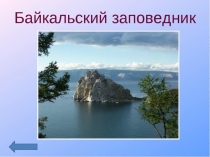 Байкальский заповедник